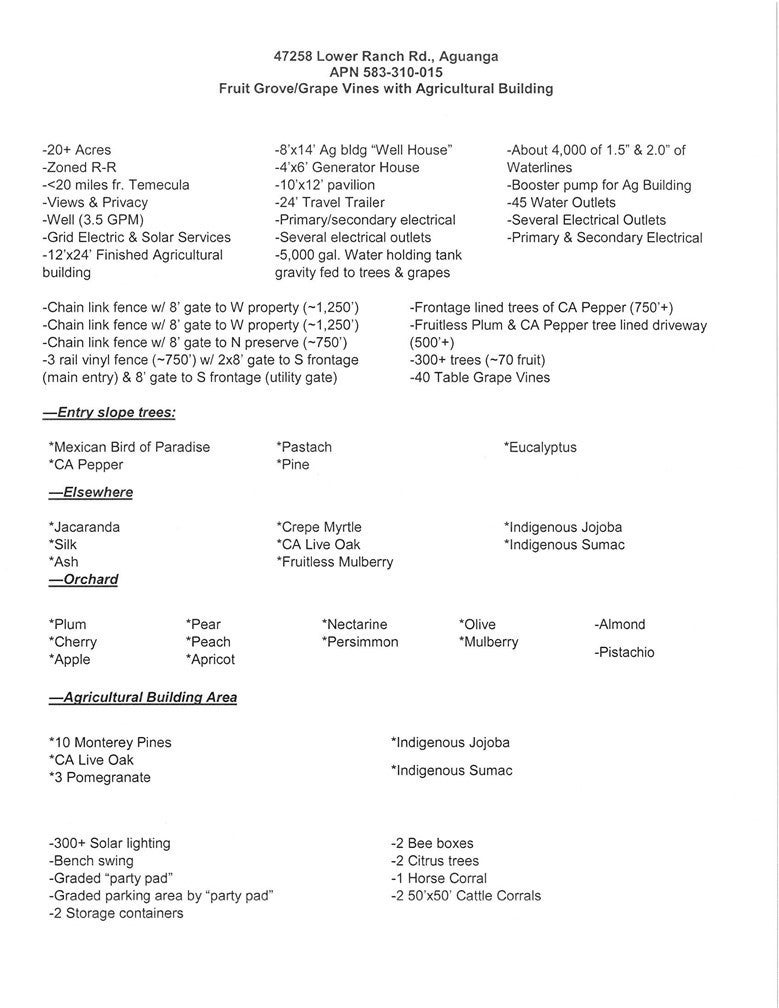 47258 Lower Ranch Rd., Aguanga
APN 583-310-015
Fruit Grove/Grape Vines with Agricultural Building

-20+ Acres
-Zoned R-R
-<20 miles fr. Temecula
-Views & Privacy
-Well (3.5 GPM)
-Grid Electric & Solar Services
-12'x24' Finished Agricultural building

-8'x14' Ag bldg "Well House"
-4'x6' Generator House
-10'x12' pavilion
-24' Travel Trailer
-Primary/secondary electrical
-Several electrical outlets
-5,000 gal. Water holding tank gravity fed to trees & grapes

-About 4,000 of 1.5" & 2.0" of Waterlines
-Booster pump for Ag Building
-45 Water Outlets
-Several Electrical Outlets
-Primary & Secondary Electrical

-Chain link fence w/ 8' gate to W property (~1,250')
-Chain link fence w/ 8' gate to W property (~1,250')
-Chain link fence w/ 8' gate to N preserve (~750')
-3 rail vinyl fence (~750') w/ 2x8' gate to S frontage (main entry) & 8' gate to S frontage (utility gate)

-Frontage lined trees of CA Pepper (750'+)
-Fruitless Plum & CA Pepper tree lined driveway (500'+)
-300+ trees (~70 fruit)
-40 Table Grape Vines

—Entry slope trees:

*Mexican Bird of Paradise
*CA Pepper

*Pastach
*Pine

*Eucalyptus

—Elsewhere

*Jacaranda
*Silk
*Ash

*Crepe Myrtle
*CA Live Oak
*Fruitless Mulberry

*Indigenous Jojoba
*Indigenous Sumac

—Orchard

*Plum
*Cherry
*Apple

*Pear
*Peach
*Apricot

*Nectarine
*Persimmon

*Olive
*Mulberry

-Almond
-Pistachio

—Agricultural Building Area

*10 Monterey Pines
*CA Live Oak
*3 Pomegranate

*Indigenous Jojoba
*Indigenous Sumac

-300+ Solar lighting
-Bench swing
-Graded "party pad"
-Graded parking area by "party pad"
-2 Storage containers

-2 Bee boxes
-2 Citrus trees
-1 Horse Corral
-2 50'x50' Cattle Corrals